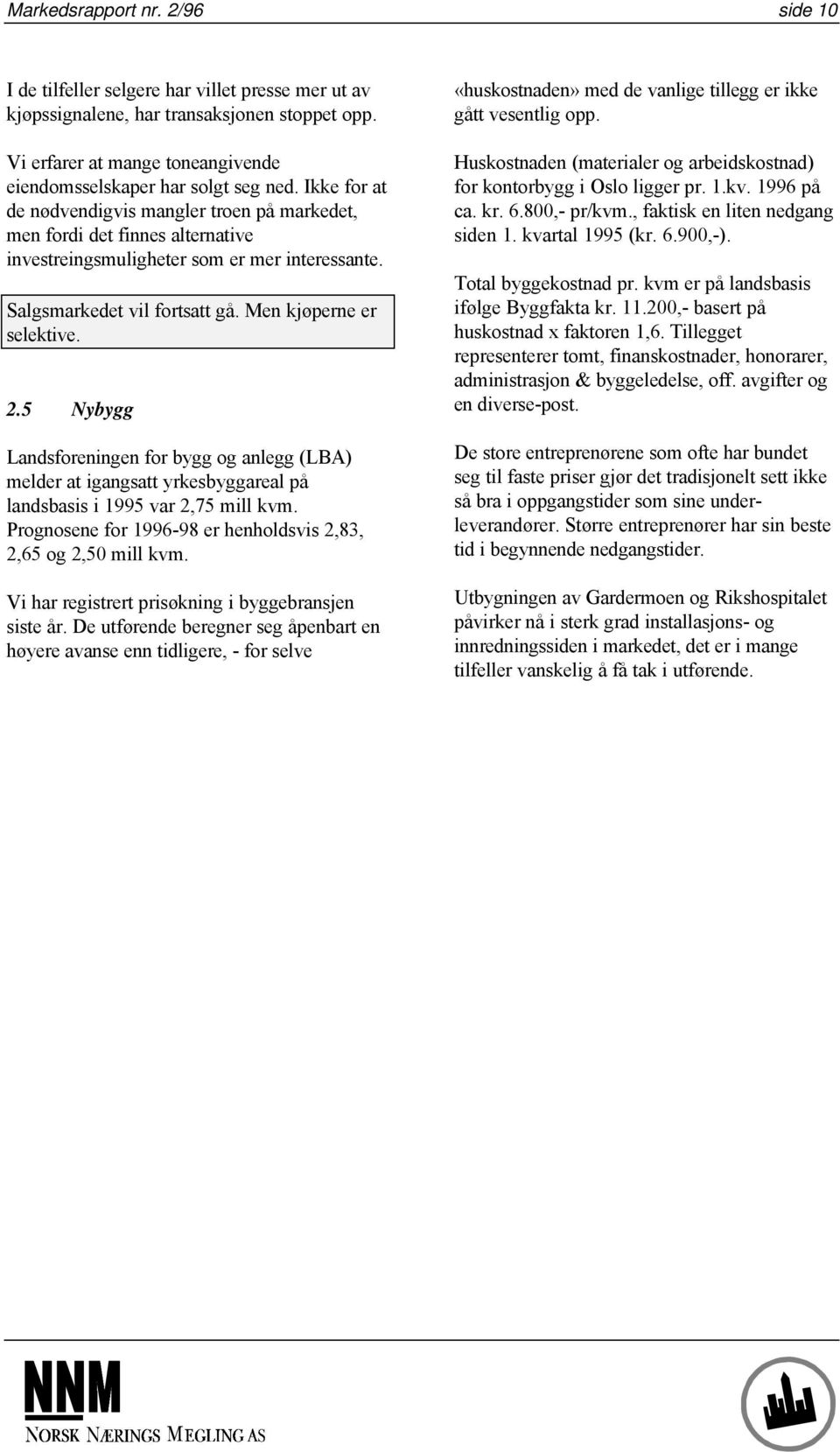 Markedsrapport nr. 2/96 side 10

I de tilfeller selgere har villet presse mer ut av kjøpssignalene, har transaksjonen stoppet opp.

Vi erfarer at mange toneangivende eiendomsselskaper har solgt seg ned. Ikke for at de nødvendigvis mangler troen på markedet, men fordi det finnes alternative investreingsmuligheter som er mer interessante.

Salgsmarkedet vil fortsatt gå. Men kjøperne er selektive.

2.5 Nybygg

Landsforeningen for bygg og anlegg (LBA) melder at igangsatt yrkesbyggareal på landsbasis i 1995 var 2,75 mill kvm. Prognosene for 1996-98 er henholdsvis 2,83, 2,65 og 2,50 mill kvm.

Vi har registrert prisøkning i byggebransjen siste år. De utførende beregner seg åpenbart en høyere avanse enn tidligere, - for selve «huskostnaden» med de vanlige tillegg er ikke gått vesentlig opp.

Huskostnaden (materialer og arbeidskostnad) for kontorbygg i Oslo ligger pr. 1.kv. 1996 på ca. kr. 6.800,- pr/kvm., faktisk en liten nedgang siden 1. kvartal 1995 (kr. 6.900,-).

Total byggekostnad pr. kvm er på landsbasis ifølge Byggfakta kr. 11.200,- basert på huskostnad x faktoren 1,6. Tillegget representerer tomt, finanskostnader, honorarer, administrasjon & byggeledelse, off. avgifter og en diverse-post.

De store entreprenørene som ofte har bundet seg til faste priser gjør det tradisjonelt sett ikke så bra i oppgangstider som sine underleverandører. Større entreprenører har sin beste tid i begynnende nedgangstider.

Utbygningen av Gardermoen og Rikshospitalet påvirker nå i sterk grad installasjons- og innredningssiden i markedet, det er i mange tilfeller vanskelig å få tak i utførende.

NNM
NORSK NÆRINGS MEGLING AS